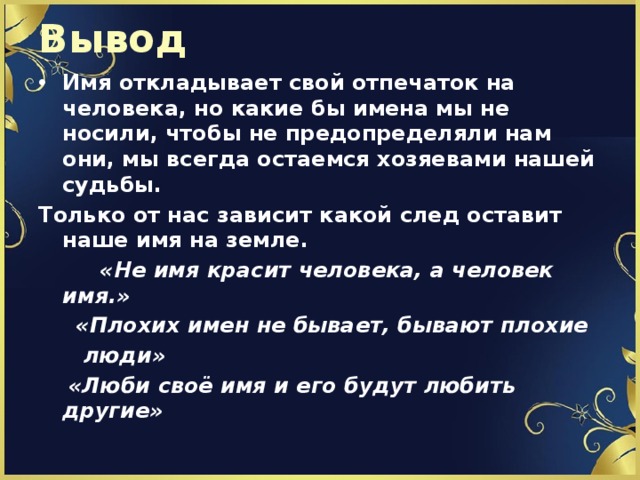 Вывод

• Имя откладывает свой отпечаток на человека, но какие бы имена мы не носили, чтобы не предопределяли нам они, мы всегда остаемся хозяевами нашей судьбы.

Только от нас зависит какой след оставит наше имя на земле.

«Не имя красит человека, а человек имя.»

«Плохих имен не бывает, бывают плохие люди»

«Люби своё имя и его будут любить другие»